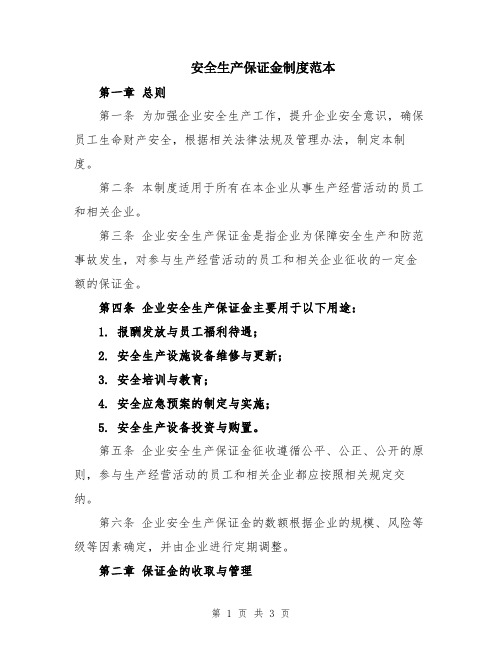 安全生产保证金制度范本

第一章 总则

第一条 为加强企业安全生产工作，提升企业安全意识，确保员工生命财产安全，根据相关法律法规及管理办法，制定本制度。

第二条 本制度适用于所有在本企业从事生产经营活动的员工和相关企业。

第三条 企业安全生产保证金是指企业为保障安全生产和防范事故发生，对参与生产经营活动的员工和相关企业征收的一定金额的保证金。

第四条 企业安全生产保证金主要用于以下用途：

1. 报酬发放与员工福利待遇；

2. 安全生产设施设备维修与更新；

3. 安全培训与教育；

4. 安全应急预案的制定与实施；

5. 安全生产设备投资与购置。

第五条 企业安全生产保证金征收遵循公平、公正、公开的原则，参与生产经营活动的员工和相关企业都应按照相关规定交纳。

第六条 企业安全生产保证金的数额根据企业的规模、风险等级等因素确定，并由企业进行定期调整。

第二章 保证金的收取与管理

第 1 页 共 3 页